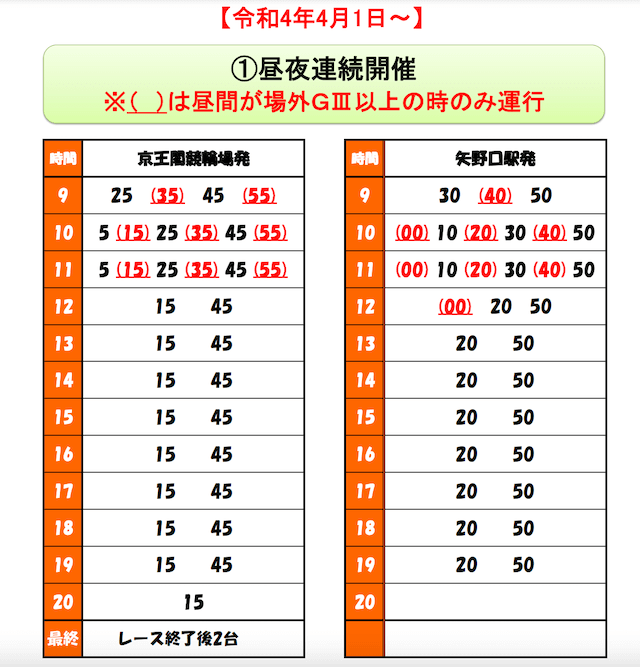 【令和4年4月1日～】

①昼夜連続開催
※(　)は昼間が場外GⅢ以上の時のみ運行

| 時間 | 京王閣競輪場発 |
|---|---|
| 9 | 25 (35) 45 (55) |
| 10 | 5 (15) 25 (35) 45 (55) |
| 11 | 5 (15) 25 (35) 45 (55) |
| 12 | 15 45 |
| 13 | 15 45 |
| 14 | 15 45 |
| 15 | 15 45 |
| 16 | 15 45 |
| 17 | 15 45 |
| 18 | 15 45 |
| 19 | 15 45 |
| 20 | 15 |
| 最終 | レース終了後2台 |

| 時間 | 矢野口駅発 |
|---|---|
| 9 | 30 (40) 50 |
| 10 | (00) 10 (20) 30 (40) 50 |
| 11 | (00) 10 (20) 30 (40) 50 |
| 12 | (00) 20 50 |
| 13 | 20 50 |
| 14 | 20 50 |
| 15 | 20 50 |
| 16 | 20 50 |
| 17 | 20 50 |
| 18 | 20 50 |
| 19 | 20 50 |
| 20 | |
| | |